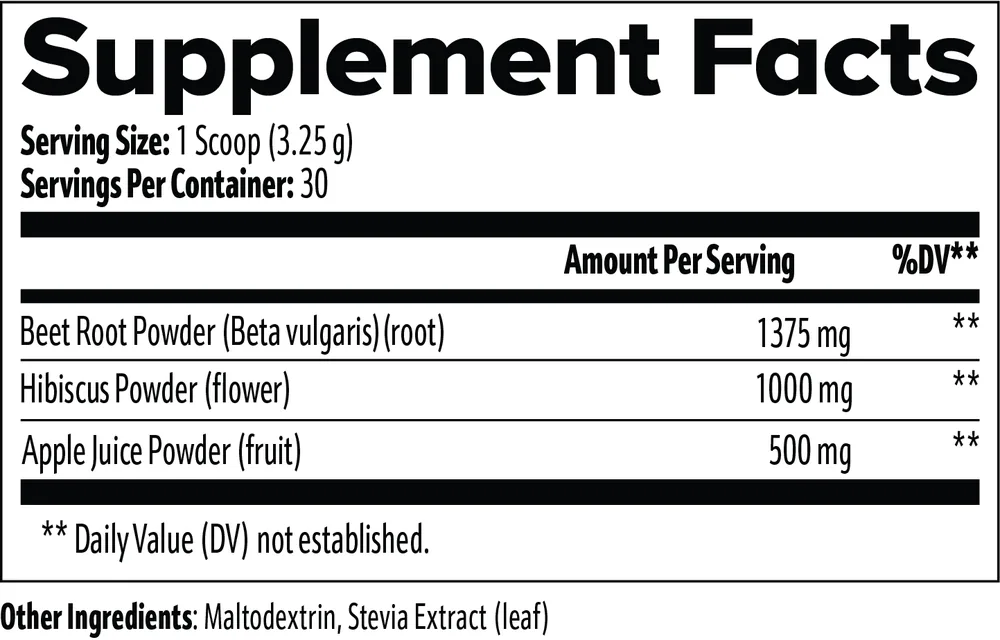 Supplement Facts

Serving Size: 1 Scoop (3.25 g)
Servings Per Container: 30

| | Amount Per Serving | %DV** |
|---|---|---|
| Beet Root Powder (Beta vulgaris) (root) | 1375 mg | ** |
| Hibiscus Powder (flower) | 1000 mg | ** |
| Apple Juice Powder (fruit) | 500 mg | ** |

** Daily Value (DV) not established.

Other Ingredients: Maltodextrin, Stevia Extract (leaf)